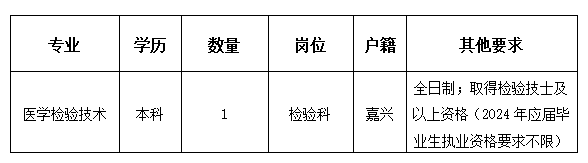 | 专业 | 学历 | 数量 | 岗位 | 户籍 | 其他要求 |
|---|---|---|---|---|---|
| 医学检验技术 | 本科 | 1 | 检验科 | 嘉兴 | 全日制；取得检验技士及以上资格（2024 年应届毕业生执业资格要求不限） |